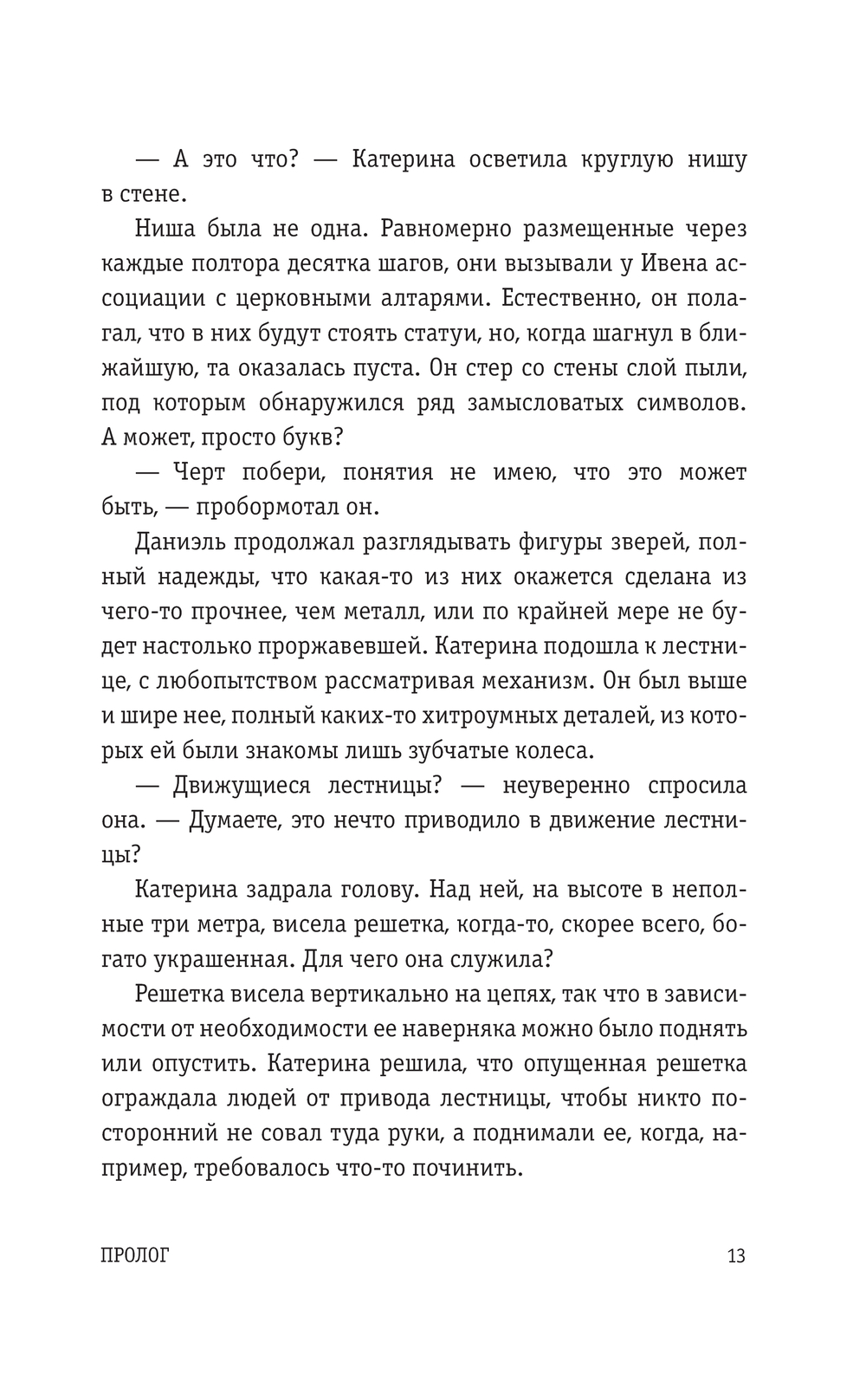 — А это что? — Катерина осветила круглую нишу в стене.

Ниша была не одна. Равномерно размещенные через каждые полтора десятка шагов, они вызывали у Ивена ассоциации с церковными алтарями. Естественно, он полагал, что в них будут стоять статуи, но, когда шагнул в ближайшую, та оказалась пуста. Он стер со стены слой пыли, под которым обнаружился ряд замысловатых символов. А может, просто букв?

— Черт побери, понятия не имею, что это может быть, — пробормотал он.

Даниэль продолжал разглядывать фигуры зверей, полный надежды, что какая-то из них окажется сделана из чего-то прочнее, чем металл, или по крайней мере не будет настолько проржавевшей. Катерина подошла к лестнице, с любопытством рассматривая механизм. Он был выше и шире нее, полный каких-то хитроумных деталей, из которых ей были знакомы лишь зубчатые колеса.

— Движущиеся лестницы? — неуверенно спросила она. — Думаете, это нечто приводило в движение лестницы?

Катерина задрала голову. Над ней, на высоте в неполные три метра, висела решетка, когда-то, скорее всего, богато украшенная. Для чего она служила?

Решетка висела вертикально на цепях, так что в зависимости от необходимости ее наверняка можно было поднять или опустить. Катерина решила, что опущенная решетка ограждала людей от привода лестницы, чтобы никто посторонний не совал туда руки, а поднимали ее, когда, например, требовалось что-то починить.

ПРОЛОГ 13